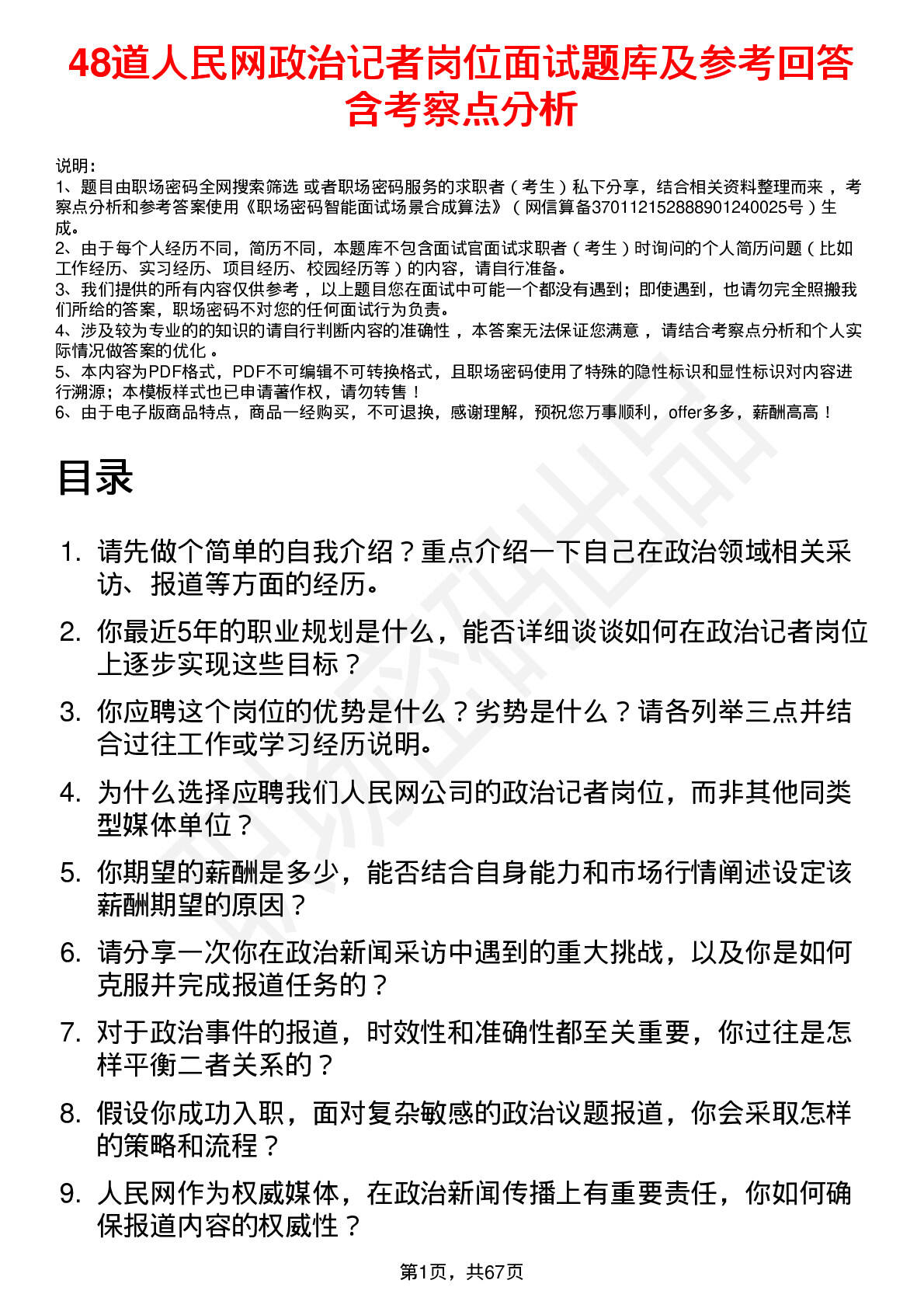 48道人民网政治记者岗位面试题库及参考回答含考察点分析

说明：
1、题目由职场密码全网搜索筛选 或者职场密码服务的求职者（考生）私下分享，结合相关资料整理而来，考察点分析和参考答案使用《职场密码智能面试场景合成算法》（网信算备370112152888901240025号）生成。
2、由于每个人经历不同，简历不同，本题库不包含面试官面试求职者（考生）时询问的个人简历问题（比如工作经历、实习经历、项目经历、校园经历等）的内容，请自行准备。
3、我们提供的所有内容仅供参考，以上题目您在面试中可能一个都没有遇到；即使遇到，也请勿完全照搬我们所给的答案，职场密码不对您的任何面试行为负责。
4、涉及较为专业的的知识的请自行判断内容的准确性，本答案无法保证您满意，请结合考察点分析和个人实际情况做答案的优化。
5、本内容为PDF格式，PDF不可编辑不可转换格式，且职场密码使用了特殊的隐性标识和显性标识对内容进行溯源；本模板样式也已申请著作权，请勿转售！
6、由于电子版商品特点，商品一经购买，不可退换，感谢理解，预祝您万事顺利，offer多多，薪酬高高！

目录

1. 请先做个简单的自我介绍？重点介绍一下自己在政治领域相关采访、报道等方面的经历。
2. 你最近5年的职业规划是什么，能否详细谈谈如何在政治记者岗位上逐步实现这些目标？
3. 你应聘这个岗位的优势是什么？劣势是什么？请各列举三点并结合过往工作或学习经历说明。
4. 为什么选择应聘我们人民网公司的政治记者岗位，而非其他同类型媒体单位？
5. 你期望的薪酬是多少，能否结合自身能力和市场行情阐述设定该薪酬期望的原因？
6. 请分享一次你在政治新闻采访中遇到的重大挑战，以及你是如何克服并完成报道任务的？
7. 对于政治事件的报道，时效性和准确性都至关重要，你过往是怎样平衡二者关系的？
8. 假设你成功入职，面对复杂敏感的政治议题报道，你会采取怎样的策略和流程？
9. 人民网作为权威媒体，在政治新闻传播上有重要责任，你如何确保报道内容的权威性？

第1页，共67页